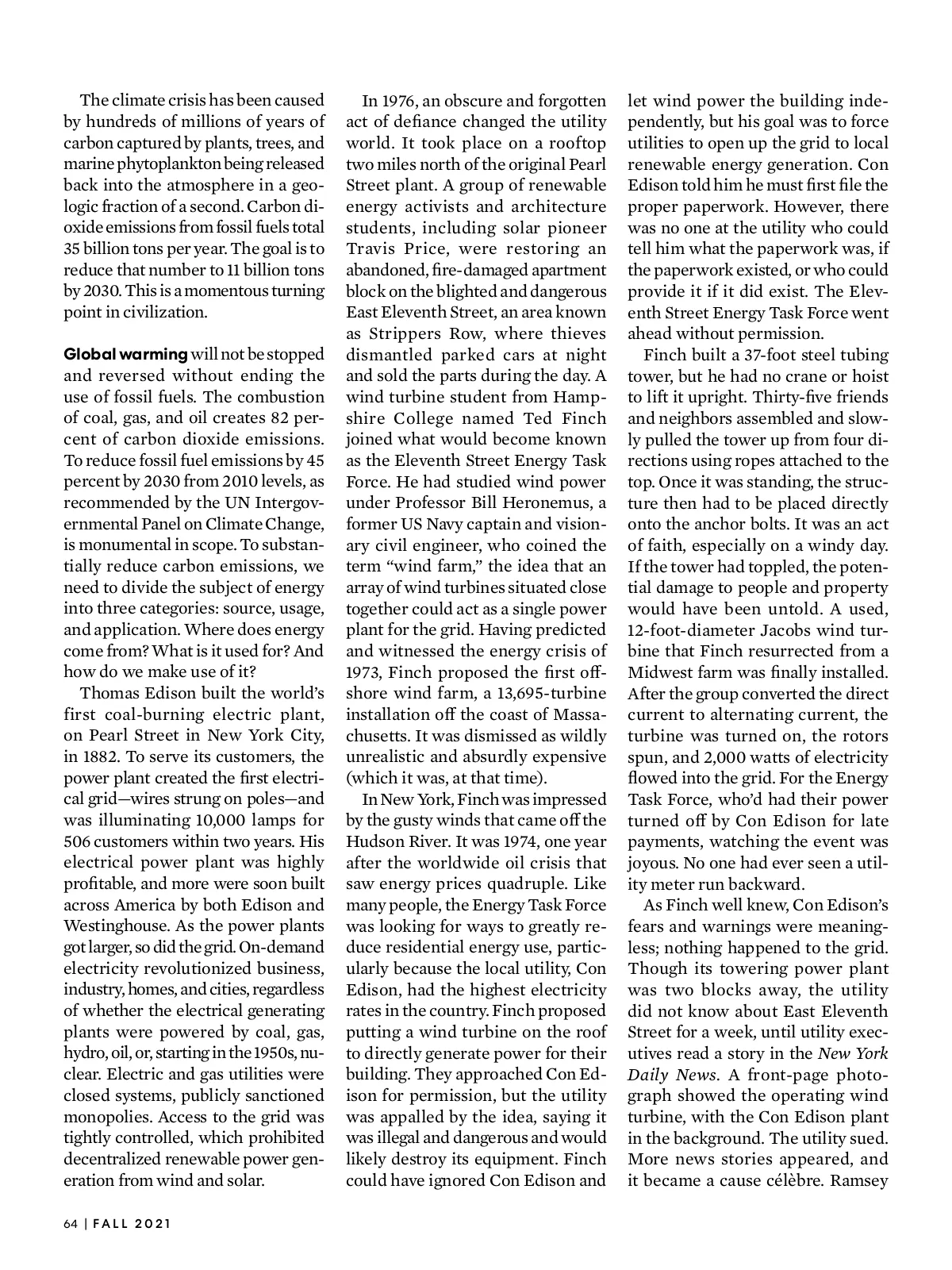 The climate crisis has been caused by hundreds of millions of years of carbon captured by plants, trees, and marine phytoplankton being released back into the atmosphere in a geologic fraction of a second. Carbon dioxide emissions from fossil fuels total 35 billion tons per year. The goal is to reduce that number to 11 billion tons by 2030. This is a momentous turning point in civilization.

Global warming will not be stopped and reversed without ending the use of fossil fuels. The combustion of coal, gas, and oil creates 82 percent of carbon dioxide emissions. To reduce fossil fuel emissions by 45 percent by 2030 from 2010 levels, as recommended by the UN Intergovernmental Panel on Climate Change, is monumental in scope. To substantially reduce carbon emissions, we need to divide the subject of energy into three categories: source, usage, and application. Where does energy come from? What is it used for? And how do we make use of it?

Thomas Edison built the world's first coal-burning electric plant, on Pearl Street in New York City, in 1882. To serve its customers, the power plant created the first electrical grid—wires strung on poles—and was illuminating 10,000 lamps for 506 customers within two years. His electrical power plant was highly profitable, and more were soon built across America by both Edison and Westinghouse. As the power plants got larger, so did the grid. On-demand electricity revolutionized business, industry, homes, and cities, regardless of whether the electrical generating plants were powered by coal, gas, hydro, oil, or, starting in the 1950s, nuclear. Electric and gas utilities were closed systems, publicly sanctioned monopolies. Access to the grid was tightly controlled, which prohibited decentralized renewable power generation from wind and solar.

In 1976, an obscure and forgotten act of defiance changed the utility world. It took place on a rooftop two miles north of the original Pearl Street plant. A group of renewable energy activists and architecture students, including solar pioneer Travis Price, were restoring an abandoned, fire-damaged apartment block on the blighted and dangerous East Eleventh Street, an area known as Strippers Row, where thieves dismantled parked cars at night and sold the parts during the day. A wind turbine student from Hampshire College named Ted Finch joined what would become known as the Eleventh Street Energy Task Force. He had studied wind power under Professor Bill Heronemus, a former US Navy captain and visionary civil engineer, who coined the term "wind farm," the idea that an array of wind turbines situated close together could act as a single power plant for the grid. Having predicted and witnessed the energy crisis of 1973, Finch proposed the first offshore wind farm, a 13,695-turbine installation off the coast of Massachusetts. It was dismissed as wildly unrealistic and absurdly expensive (which it was, at that time).

In New York, Finch was impressed by the gusty winds that came off the Hudson River. It was 1974, one year after the worldwide oil crisis that saw energy prices quadruple. Like many people, the Energy Task Force was looking for ways to greatly reduce residential energy use, particularly because the local utility, Con Edison, had the highest electricity rates in the country. Finch proposed putting a wind turbine on the roof to directly generate power for their building. They approached Con Edison for permission, but the utility was appalled by the idea, saying it was illegal and dangerous and would likely destroy its equipment. Finch could have ignored Con Edison and let wind power the building independently, but his goal was to force utilities to open up the grid to local renewable energy generation. Con Edison told him he must first file the proper paperwork. However, there was no one at the utility who could tell him what the paperwork was, if the paperwork existed, or who could provide it if it did exist. The Eleventh Street Energy Task Force went ahead without permission.

Finch built a 37-foot steel tubing tower, but he had no crane or hoist to lift it upright. Thirty-five friends and neighbors assembled and slowly pulled the tower up from four directions using ropes attached to the top. Once it was standing, the structure then had to be placed directly onto the anchor bolts. It was an act of faith, especially on a windy day. If the tower had toppled, the potential damage to people and property would have been untold. A used, 12-foot-diameter Jacobs wind turbine that Finch resurrected from a Midwest farm was finally installed. After the group converted the direct current to alternating current, the turbine was turned on, the rotors spun, and 2,000 watts of electricity flowed into the grid. For the Energy Task Force, who'd had their power turned off by Con Edison for late payments, watching the event was joyous. No one had ever seen a utility meter run backward.

As Finch well knew, Con Edison's fears and warnings were meaningless; nothing happened to the grid. Though its towering power plant was two blocks away, the utility did not know about East Eleventh Street for a week, until utility executives read a story in the New York Daily News. A front-page photograph showed the operating wind turbine, with the Con Edison plant in the background. The utility sued. More news stories appeared, and it became a cause célèbre. Ramsey

64 | FALL 2021